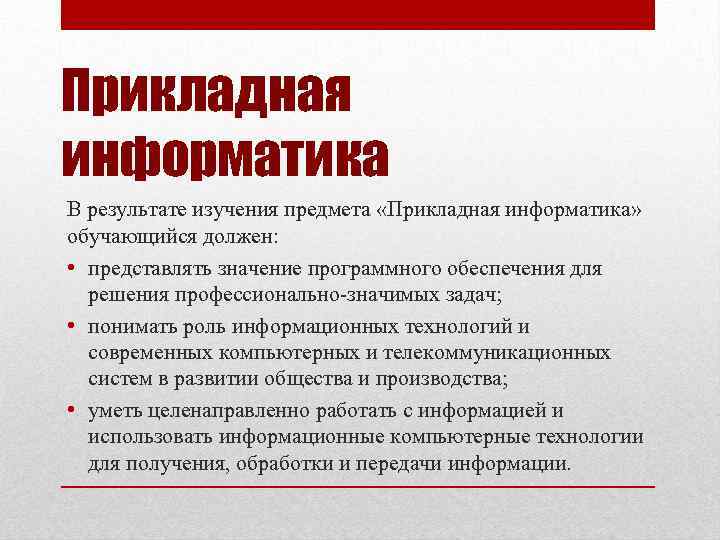 Прикладная информатика

В результате изучения предмета «Прикладная информатика» обучающийся должен:

• представлять значение программного обеспечения для решения профессионально-значимых задач;
• понимать роль информационных технологий и современных компьютерных и телекоммуникационных систем в развитии общества и производства;
• уметь целенаправленно работать с информацией и использовать информационные компьютерные технологии для получения, обработки и передачи информации.